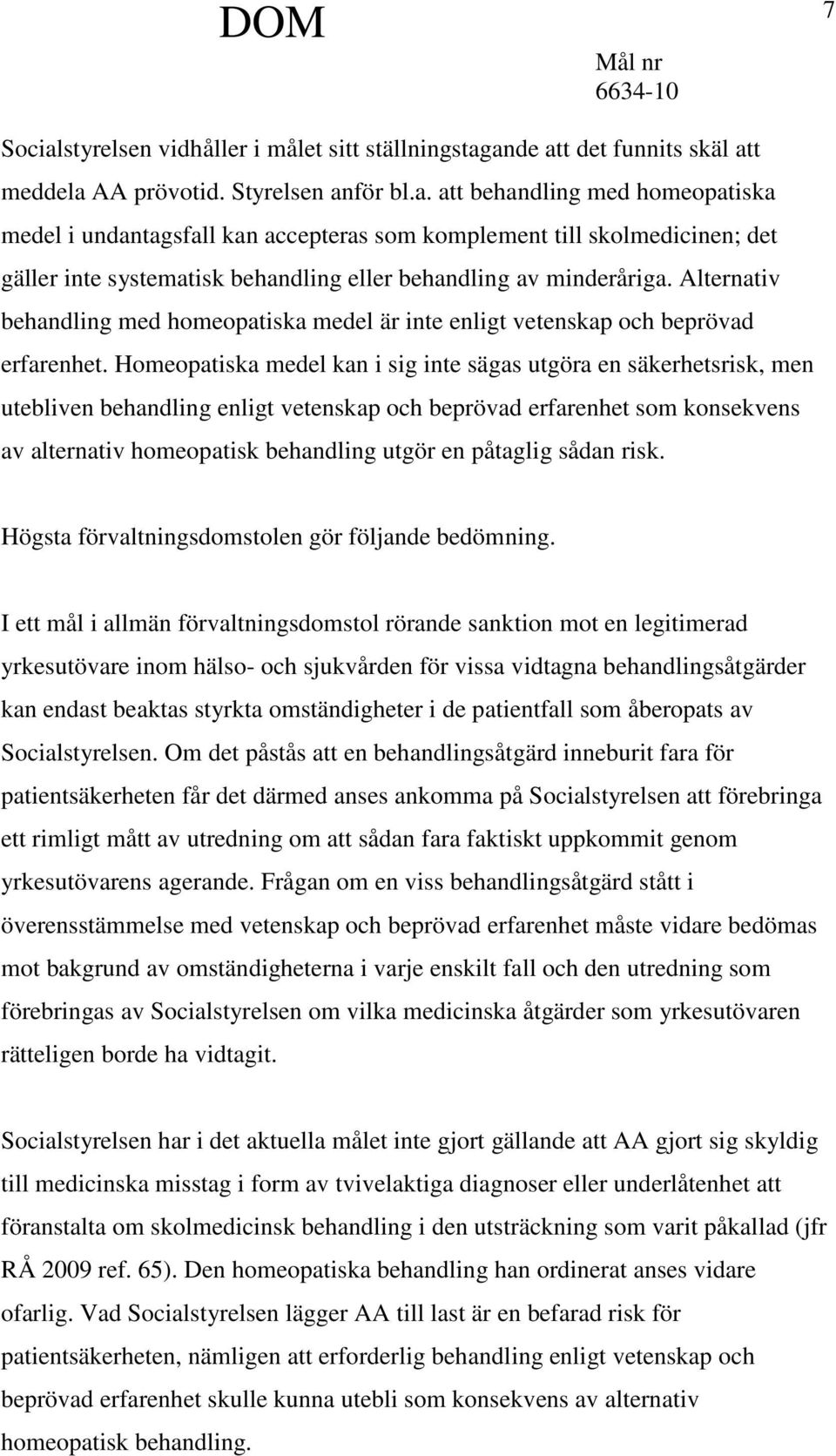 DOM

7

Mål nr
6634-10

Socialstyrelsen vidhåller i målet sitt ställningstagande att det funnits skäl att meddela AA prövotid. Styrelsen anför bl.a. att behandling med homeopatiska medel i undantagsfall kan accepteras som komplement till skolmedicinen; det gäller inte systematisk behandling eller behandling av minderåriga. Alternativ behandling med homeopatiska medel är inte enligt vetenskap och beprövad erfarenhet. Homeopatiska medel kan i sig inte sägas utgöra en säkerhetsrisk, men utebliven behandling enligt vetenskap och beprövad erfarenhet som konsekvens av alternativ homeopatisk behandling utgör en påtaglig sådan risk.

Högsta förvaltningsdomstolen gör följande bedömning.

I ett mål i allmän förvaltningsdomstol rörande sanktion mot en legitimerad yrkesutövare inom hälso- och sjukvården för vissa vidtagna behandlingsåtgärder kan endast beaktas styrkta omständigheter i de patientfall som åberopats av Socialstyrelsen. Om det påstås att en behandlingsåtgärd inneburit fara för patientsäkerheten får det därmed anses ankomma på Socialstyrelsen att förebringa ett rimligt mått av utredning om att sådan fara faktiskt uppkommit genom yrkesutövarens agerande. Frågan om en viss behandlingsåtgärd stått i överensstämmelse med vetenskap och beprövad erfarenhet måste vidare bedömas mot bakgrund av omständigheterna i varje enskilt fall och den utredning som förebringas av Socialstyrelsen om vilka medicinska åtgärder som yrkesutövaren rätteligen borde ha vidtagit.

Socialstyrelsen har i det aktuella målet inte gjort gällande att AA gjort sig skyldig till medicinska misstag i form av tvivelaktiga diagnoser eller underlåtenhet att föranstalta om skolmedicinsk behandling i den utsträckning som varit påkallad (jfr RÅ 2009 ref. 65). Den homeopatiska behandling han ordinerat anses vidare ofarlig. Vad Socialstyrelsen lägger AA till last är en befarad risk för patientsäkerheten, nämligen att erforderlig behandling enligt vetenskap och beprövad erfarenhet skulle kunna utebli som konsekvens av alternativ homeopatisk behandling.